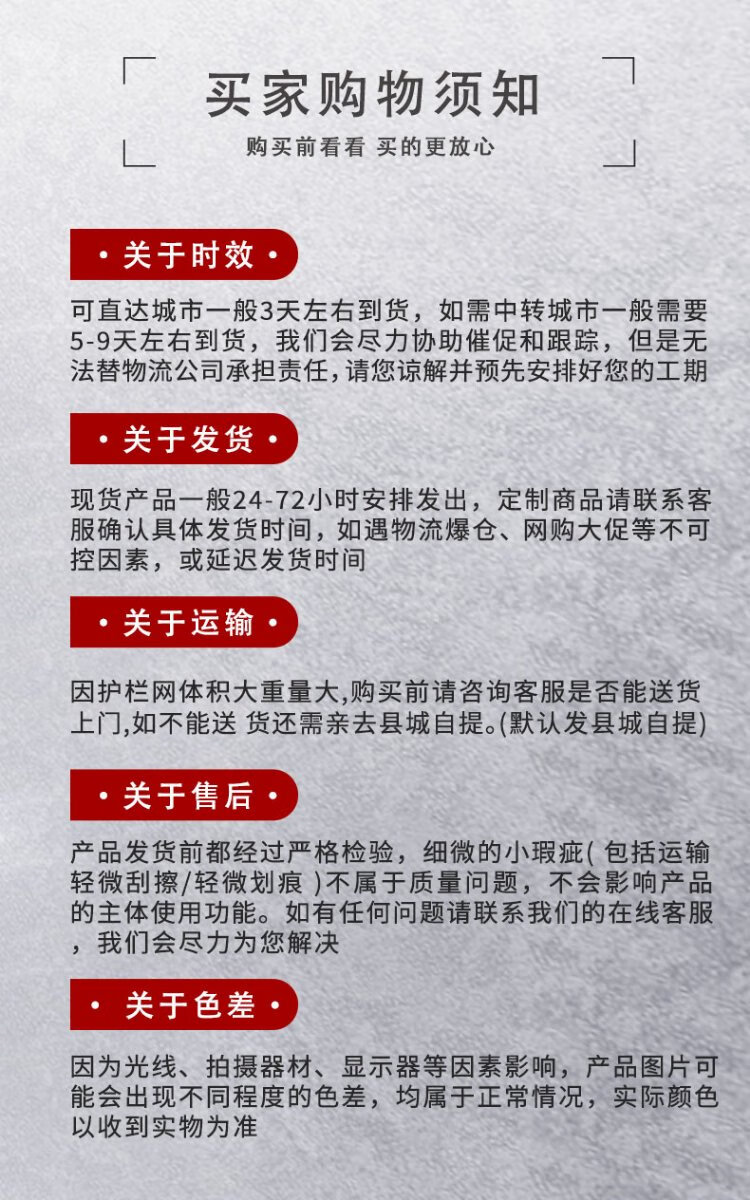 买家购物须知
购买前看看 买的更放心

· 关于时效 ·

可直达城市一般3天左右到货，如需中转城市一般需要5-9天左右到货，我们会尽力协助催促和跟踪，但是无法替物流公司承担责任，请您谅解并预先安排好您的工期

· 关于发货 ·

现货产品一般24-72小时安排发出，定制商品请联系客服确认具体发货时间，如遇物流爆仓、网购大促等不可控因素，或延迟发货时间

· 关于运输 ·

因护栏网体积大重量大,购买前请咨询客服是否能送货上门,如不能送 货还需亲去县城自提。(默认发县城自提)

· 关于售后 ·

产品发货前都经过严格检验，细微的小瑕疵( 包括运输轻微刮擦/轻微划痕 )不属于质量问题，不会影响产品的主体使用功能。如有任何问题请联系我们的在线客服，我们会尽力为您解决

· 关于色差 ·

因为光线、拍摄器材、显示器等因素影响，产品图片可能会出现不同程度的色差，均属于正常情况，实际颜色以收到实物为准